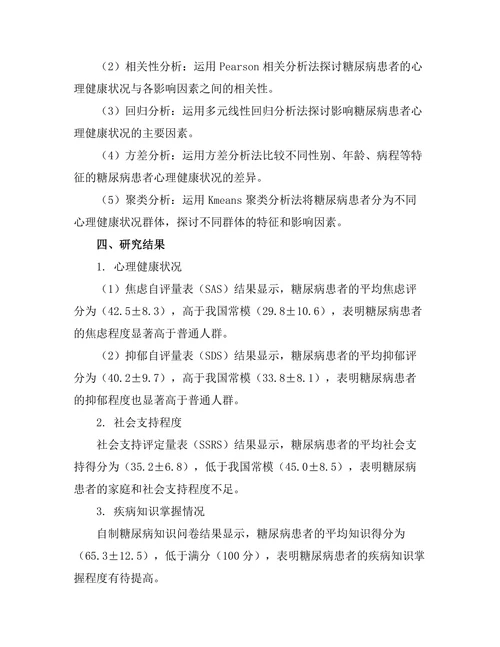 （2）相关性分析：运用 Pearson 相关分析法探讨糖尿病患者的心理健康状况与各影响因素之间的相关性。

（3）回归分析：运用多元线性回归分析法探讨影响糖尿病患者心理健康状况的主要因素。

（4）方差分析：运用方差分析法比较不同性别、年龄、病程等特征的糖尿病患者心理健康状况的差异。

（5）聚类分析：运用 Kmeans 聚类分析法将糖尿病患者分为不同心理健康状况群体，探讨不同群体的特征和影响因素。

四、研究结果

1. 心理健康状况

（1）焦虑自评量表（SAS）结果显示，糖尿病患者的平均焦虑评分为（42.5±8.3），高于我国常模（29.8±10.6），表明糖尿病患者的焦虑程度显著高于普通人群。

（2）抑郁自评量表（SDS）结果显示，糖尿病患者的平均抑郁评分为（40.2±9.7），高于我国常模（33.8±8.1），表明糖尿病患者的抑郁程度也显著高于普通人群。

2. 社会支持程度

社会支持评定量表（SSRS）结果显示，糖尿病患者的平均社会支持得分为（35.2±6.8），低于我国常模（45.0±8.5），表明糖尿病患者的家庭和社会支持程度不足。

3. 疾病知识掌握情况

自制糖尿病知识问卷结果显示，糖尿病患者的平均知识得分为（65.3±12.5），低于满分（100 分），表明糖尿病患者的疾病知识掌握程度有待提高。